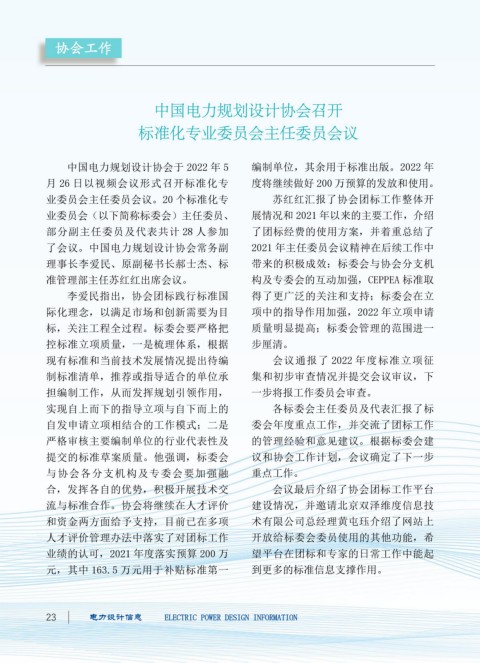 协会工作

中国电力规划设计协会召开
标准化专业委员会主任委员会议

中国电力规划设计协会于 2022 年 5 月 26 日以视频会议形式召开标准化专业委员会主任委员会议。20 个标准化专业委员会（以下简称标委会）主任委员、部分副主任委员及代表共计 28 人参加了会议。中国电力规划设计协会常务副理事长李爱民、原副秘书长郝士杰、标准管理部主任苏红红出席会议。

李爱民指出，协会团标践行标准国际化理念，以满足市场和创新需要为目标，关注工程全过程。标委会要严格把控标准立项质量，一是梳理体系，根据现有标准和当前技术发展情况提出待编制标准清单，推荐或指导适合的单位承担编制工作，从而发挥规划引领作用，实现自上而下的指导立项与自下而上的自发申请立项相结合的工作模式；二是严格审核主要编制单位的行业代表性及提交的标准草案质量。他强调，标委会与协会各分支机构及专委会要加强融合，发挥各自的优势，积极开展技术交流与标准合作。协会将继续在人才评价和资金两方面给予支持，目前已在多项人才评价管理办法中落实了对团标工作业绩的认可，2021 年度落实预算 200 万元，其中 163.5 万元用于补贴标准第一编制单位，其余用于标准出版。2022 年度将继续做好 200 万预算的发放和使用。

苏红红汇报了协会团标工作整体开展情况和 2021 年以来的主要工作，介绍了团标经费的使用方案，并着重总结了 2021 年主任委员会议精神在后续工作中带来的积极成效：标委会与协会分支机构及专委会的互动加强，CEPPEA 标准取得了更广泛的关注和支持；标委会在立项中的指导作用加强，2022 年立项申请质量明显提高；标委会管理的范围进一步厘清。

会议通报了 2022 年度标准立项征集和初步审查情况并提交会议审议，下一步将报工作委员会审查。

各标委会主任委员及代表汇报了标委会年度重点工作，并交流了团标工作的管理经验和意见建议。根据标委会建议和协会工作计划，会议确定了下一步重点工作。

会议最后介绍了协会团标工作平台建设情况，并邀请北京双泽维度信息技术有限公司总经理黄屯珏介绍了网站上开放给标委会委员使用的其他功能，希望平台在团标和专家的日常工作中能起到更多的标准信息支撑作用。

23 电力设计信息 ELECTRIC POWER DESIGN INFORMATION